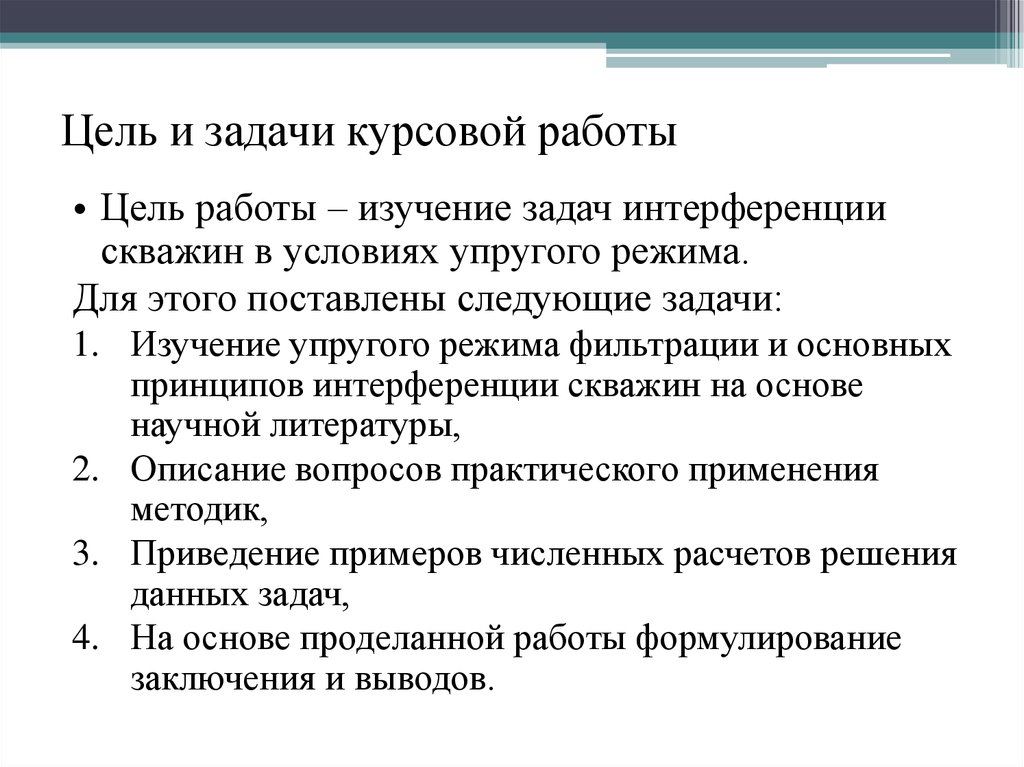 Цель и задачи курсовой работы

• Цель работы – изучение задач интерференции скважин в условиях упругого режима.

Для этого поставлены следующие задачи:

1. Изучение упругого режима фильтрации и основных принципов интерференции скважин на основе научной литературы,
2. Описание вопросов практического применения методик,
3. Приведение примеров численных расчетов решения данных задач,
4. На основе проделанной работы формулирование заключения и выводов.